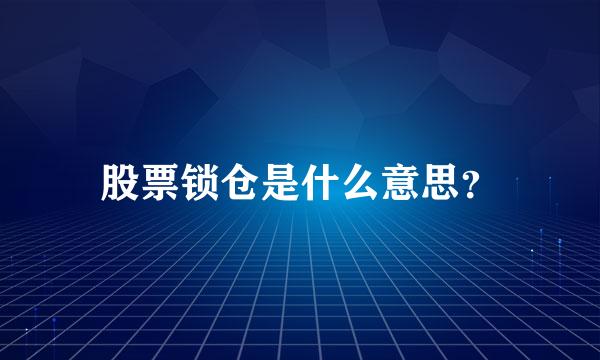 股票锁仓是什么意思?